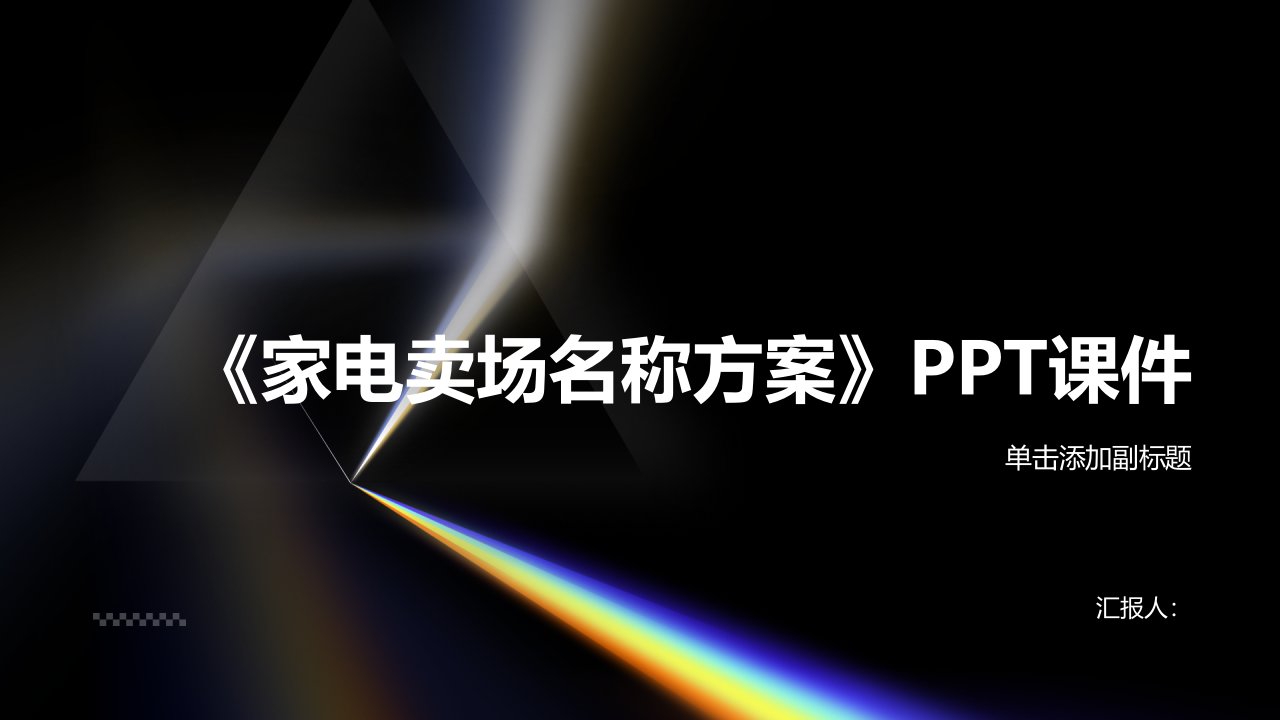 《家电卖场名称方案》PPT课件

单击添加副标题

汇报人：